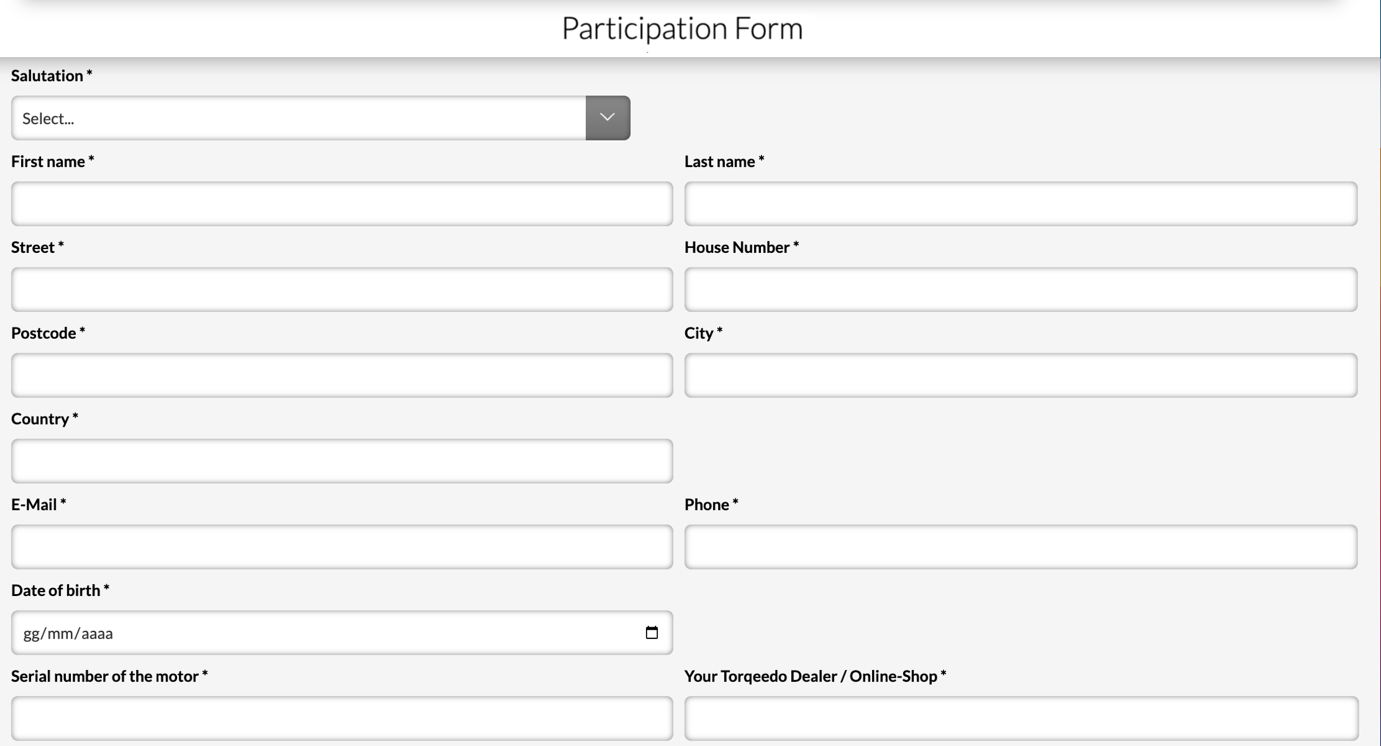 Participation Form

Salutation *

Select...

First name *

Last name *

Street *

House Number *

Postcode *

City *

Country *

E-Mail *

Phone *

Date of birth *

gg/mm/aaaa

Serial number of the motor *

Your Torqeedo Dealer / Online-Shop *